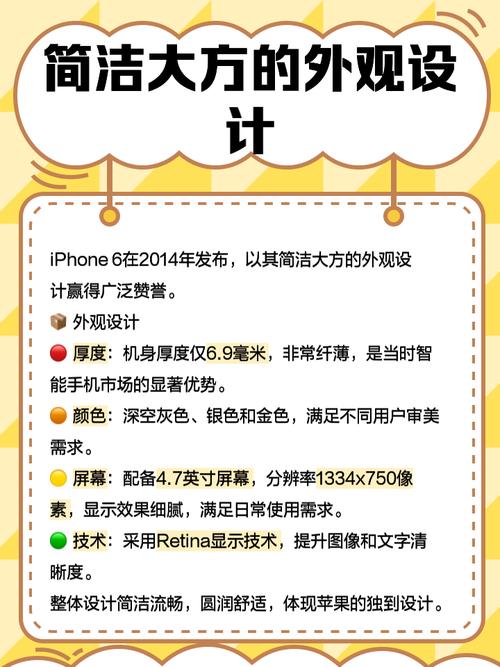 简洁大方的外观设计

iPhone 6在2014年发布，以其简洁大方的外观设计赢得广泛赞誉。

📦 外观设计

🔴 厚度：机身厚度仅6.9毫米，非常纤薄，是当时智能手机市场的显著优势。

🟠 颜色：深空灰色、银色和金色，满足不同用户审美需求。

🟡 屏幕：配备4.7英寸屏幕，分辨率1334x750像素，显示效果细腻，满足日常使用需求。

🟢 技术：采用Retina显示技术，提升图像和文字清晰度。

整体设计简洁流畅，圆润舒适，体现苹果的独到设计。